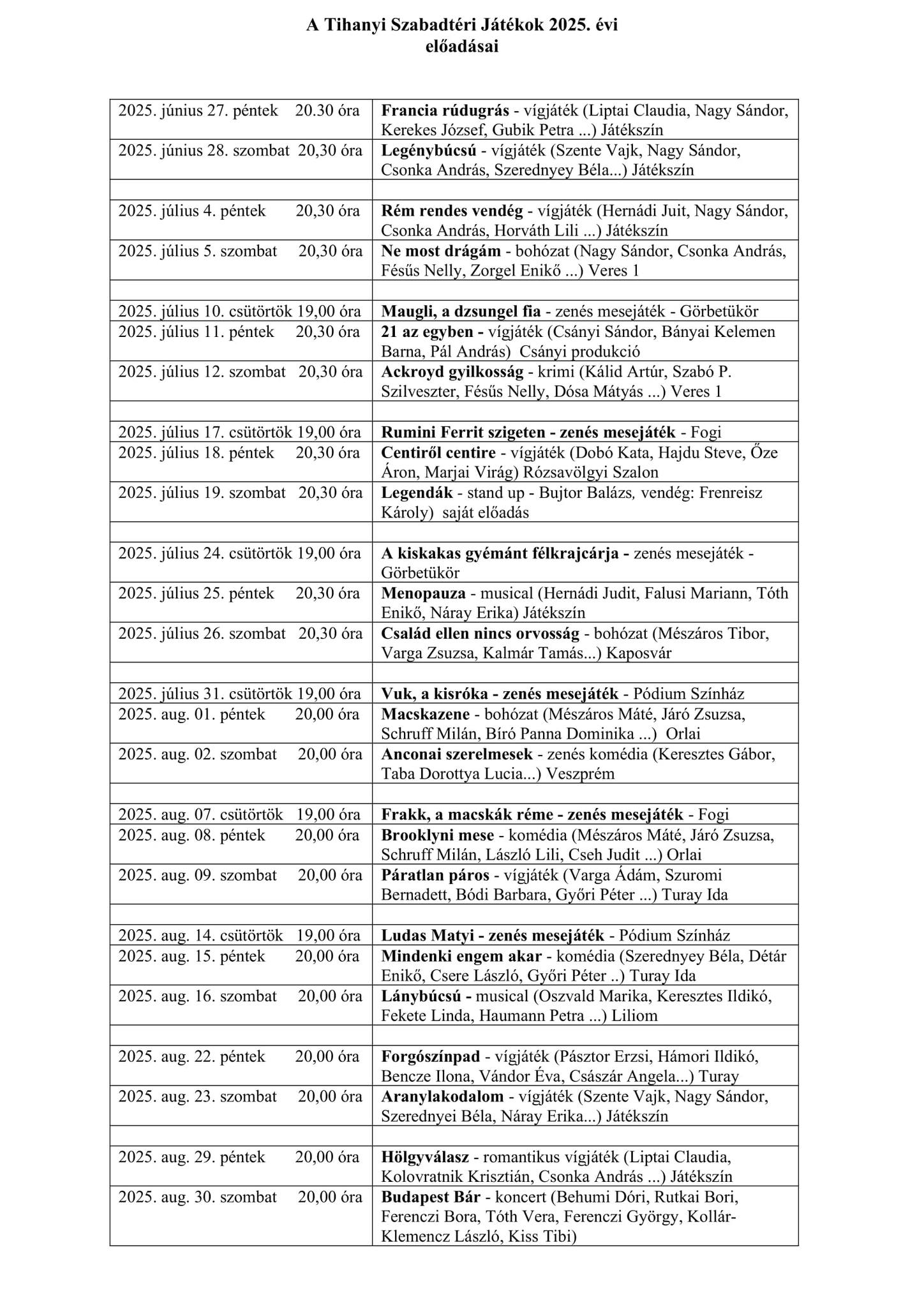 A Tihanyi Szabadtéri Játékok 2025. évi előadásai

| | |
|---|---|
| 2025. június 27. péntek 20.30 óra | Francia rúdugrás - vígjáték (Liptai Claudia, Nagy Sándor, Kerekes József, Gubik Petra ...) Játékszín |
| 2025. június 28. szombat 20,30 óra | Legénybúcsú - vígjáték (Szente Vajk, Nagy Sándor, Csonka András, Szerednyey Béla...) Játékszín |
| | |
| 2025. július 4. péntek 20,30 óra | Rém rendes vendég - vígjáték (Hernádi Juit, Nagy Sándor, Csonka András, Horváth Lili ...) Játékszín |
| 2025. július 5. szombat 20,30 óra | Ne most drágám - bohózat (Nagy Sándor, Csonka András, Fésűs Nelly, Zorgel Enikő ...) Veres 1 |
| | |
| 2025. július 10. csütörtök 19,00 óra | Maugli, a dzsungel fia - zenés mesejáték - Görbetükör |
| 2025. július 11. péntek 20,30 óra | 21 az egyben - vígjáték (Csányi Sándor, Bányai Kelemen Barna, Pál András) Csányi produkció |
| 2025. július 12. szombat 20,30 óra | Ackroyd gyilkosság - krimi (Kálid Artúr, Szabó P. Szilveszter, Fésűs Nelly, Dósa Mátyás ...) Veres 1 |
| | |
| 2025. július 17. csütörtök 19,00 óra | Rumini Ferrit szigeten - zenés mesejáték - Fogi |
| 2025. július 18. péntek 20,30 óra | Centiről centire - vígjáték (Dobó Kata, Hajdu Steve, Őze Áron, Marjai Virág) Rózsavölgyi Szalon |
| 2025. július 19. szombat 20,30 óra | Legendák - stand up - Bujtor Balázs, vendég: Frenreisz Károly) saját előadás |
| | |
| 2025. július 24. csütörtök 19,00 óra | A kiskakas gyémánt félkrajcárja - zenés mesejáték - Görbetükör |
| 2025. július 25. péntek 20,30 óra | Menopauza - musical (Hernádi Judit, Falusi Mariann, Tóth Enikő, Náray Erika) Játékszín |
| 2025. július 26. szombat 20,30 óra | Család ellen nincs orvosság - bohózat (Mészáros Tibor, Varga Zsuzsa, Kalmár Tamás...) Kaposvár |
| | |
| 2025. július 31. csütörtök 19,00 óra | Vuk, a kisróka - zenés mesejáték - Pódium Színház |
| 2025. aug. 01. péntek 20,00 óra | Macskazene - bohózat (Mészáros Máté, Járó Zsuzsa, Schruff Milán, Bíró Panna Dominika ...) Orlai |
| 2025. aug. 02. szombat 20,00 óra | Anconai szerelmesek - zenés komédia (Keresztes Gábor, Taba Dorottya Lucia...) Veszprém |
| | |
| 2025. aug. 07. csütörtök 19,00 óra | Frakk, a macskák réme - zenés mesejáték - Fogi |
| 2025. aug. 08. péntek 20,00 óra | Brooklyni mese - komédia (Mészáros Máté, Járó Zsuzsa, Schruff Milán, László Lili, Cseh Judit ...) Orlai |
| 2025. aug. 09. szombat 20,00 óra | Páratlan páros - vígjáték (Varga Ádám, Szuromi Bernadett, Bódi Barbara, Győri Péter ...) Turay Ida |
| | |
| 2025. aug. 14. csütörtök 19,00 óra | Ludas Matyi - zenés mesejáték - Pódium Színház |
| 2025. aug. 15. péntek 20,00 óra | Mindenki engem akar - komédia (Szerednyey Béla, Détár Enikő, Csere László, Győri Péter ..) Turay Ida |
| 2025. aug. 16. szombat 20,00 óra | Lánybúcsú - musical (Oszvald Marika, Keresztes Ildikó, Fekete Linda, Haumann Petra ...) Liliom |
| | |
| 2025. aug. 22. péntek 20,00 óra | Forgószínpad - vígjáték (Pásztor Erzsi, Hámori Ildikó, Bencze Ilona, Vándor Éva, Császár Angela...) Turay |
| 2025. aug. 23. szombat 20,00 óra | Aranylakodalom - vígjáték (Szente Vajk, Nagy Sándor, Szerednyei Béla, Náray Erika...) Játékszín |
| | |
| 2025. aug. 29. péntek 20,00 óra | Hölgyválasz - romantikus vígjáték (Liptai Claudia, Kolovratnik Krisztián, Csonka András ...) Játékszín |
| 2025. aug. 30. szombat 20,00 óra | Budapest Bár - koncert (Behumi Dóri, Rutkai Bori, Ferenczi Bora, Tóth Vera, Ferenczi György, Kollár-Klemencz László, Kiss Tibi) |